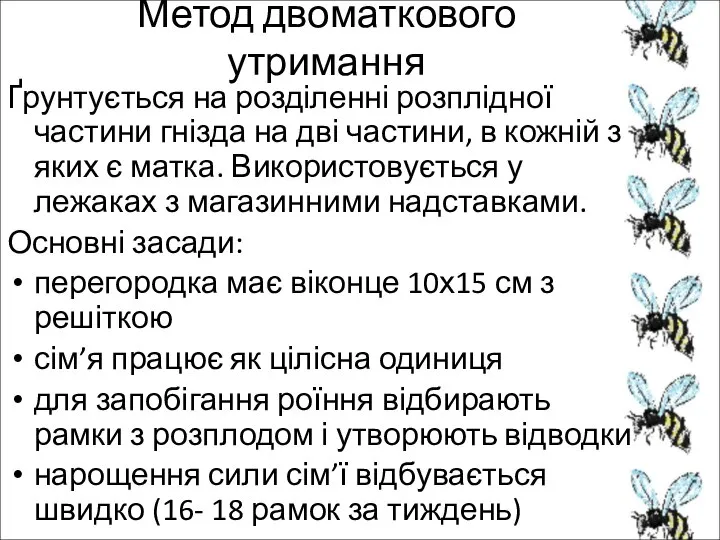 Метод двоматкового утримання

Ґрунтується на розділенні розплідної частини гнізда на дві частини, в кожній з яких є матка. Використовується у лежаках з магазинними надставками.

Основні засади:

• перегородка має віконце 10х15 см з решіткою
• сім’я працює як цілісна одиниця
• для запобігання роїння відбирають рамки з розплодом і утворюють відводки
• нарощення сили сім’ї відбувається швидко (16- 18 рамок за тиждень)